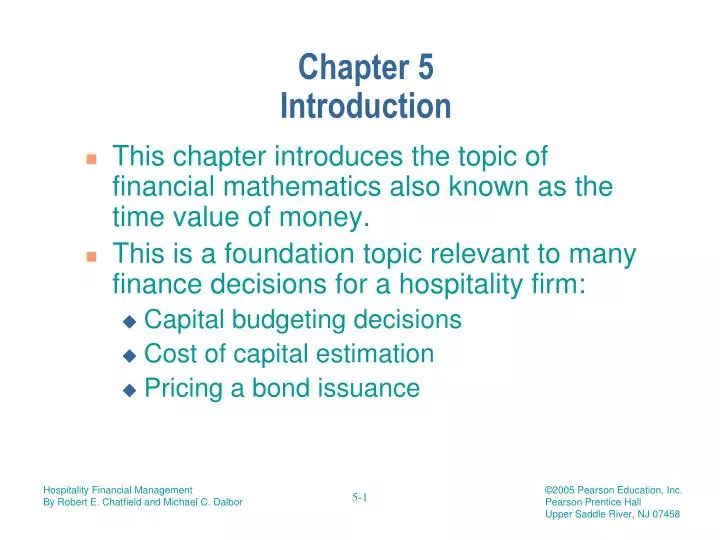 Chapter 5
Introduction

This chapter introduces the topic of financial mathematics also known as the time value of money.

This is a foundation topic relevant to many finance decisions for a hospitality firm:

Capital budgeting decisions

Cost of capital estimation

Pricing a bond issuance

Hospitality Financial Management
By Robert E. Chatfield and Michael C. Dalbor

5-1

©2005 Pearson Education, Inc.
Pearson Prentice Hall
Upper Saddle River, NJ 07458